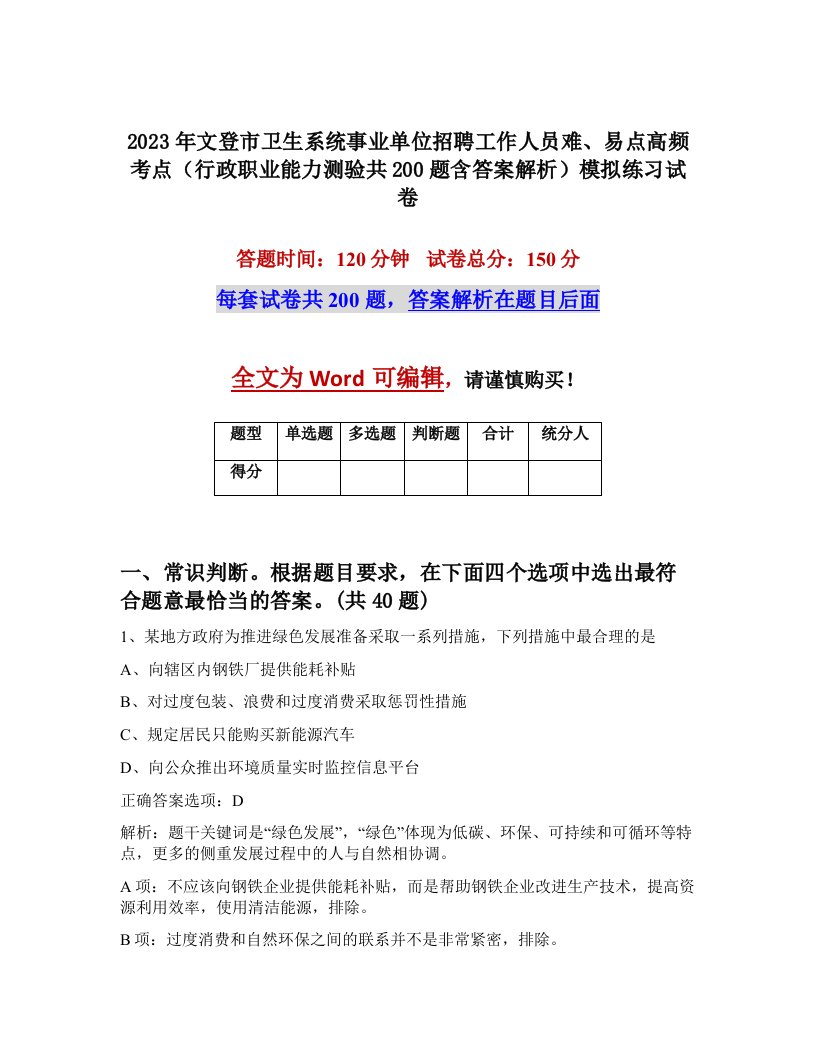 2023年文登市卫生系统事业单位招聘工作人员难、易点高频考点（行政职业能力测验共200题含答案解析）模拟练习试卷

答题时间：120分钟　试卷总分：150分

每套试卷共200题，答案解析在题目后面

全文为Word可编辑，请谨慎购买！

| 题型 | 单选题 | 多选题 | 判断题 | 合计 | 统分人 |
|---|---|---|---|---|---|
| 得分 | | | | | |

一、常识判断。根据题目要求，在下面四个选项中选出最符合题意最恰当的答案。(共40题)

1、某地方政府为推进绿色发展准备采取一系列措施，下列措施中最合理的是

A、向辖区内钢铁厂提供能耗补贴

B、对过度包装、浪费和过度消费采取惩罚性措施

C、规定居民只能购买新能源汽车

D、向公众推出环境质量实时监控信息平台

正确答案选项：D

解析：题干关键词是“绿色发展”，“绿色”体现为低碳、环保、可持续和可循环等特点，更多的侧重发展过程中的人与自然相协调。

A项：不应该向钢铁企业提供能耗补贴，而是帮助钢铁企业改进生产技术，提高资源利用效率，使用清洁能源，排除。

B项：过度消费和自然环保之间的联系并不是非常紧密，排除。